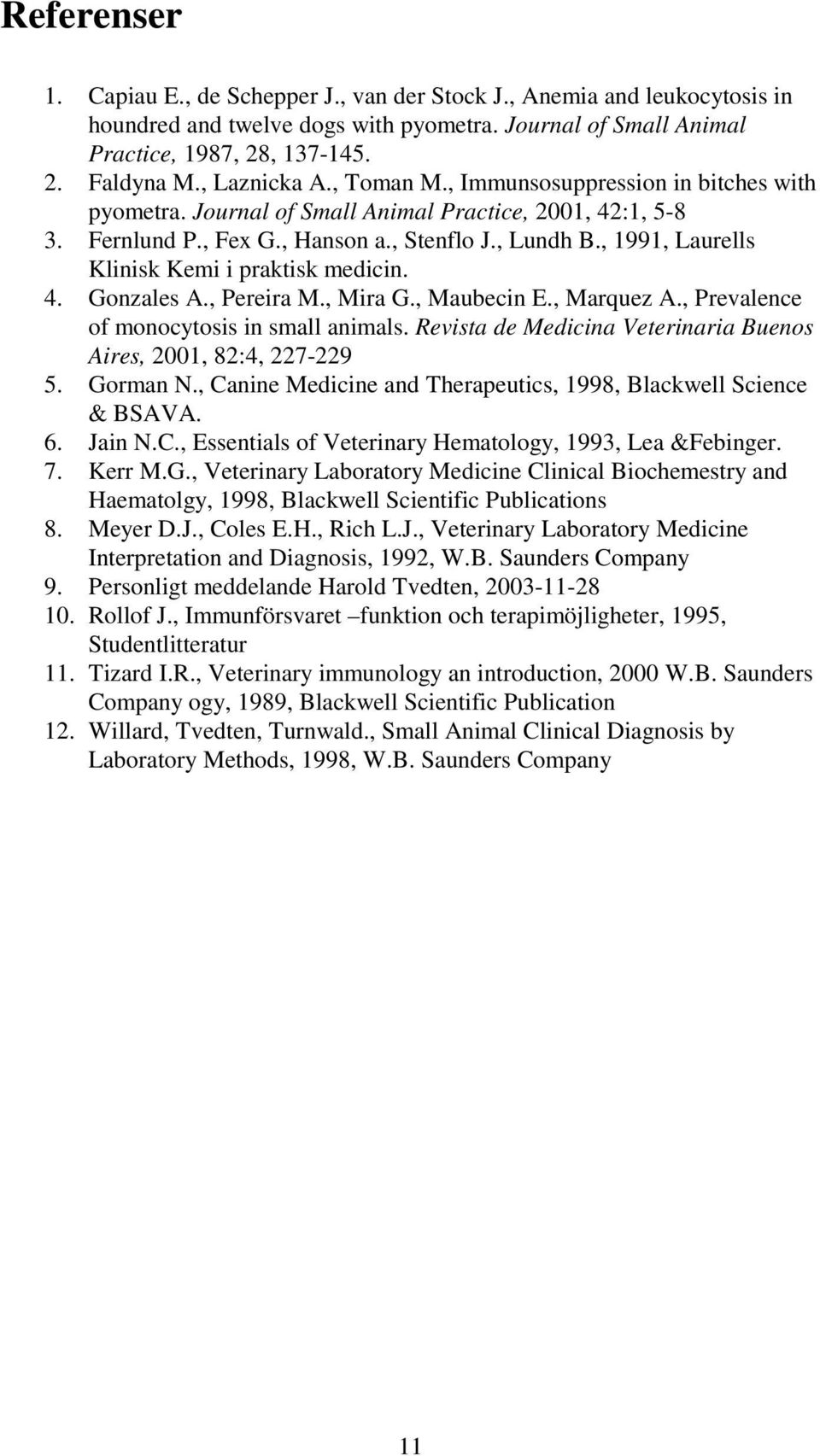 Referenser

1. Capiau E., de Schepper J., van der Stock J., Anemia and leukocytosis in houndred and twelve dogs with pyometra. Journal of Small Animal Practice, 1987, 28, 137-145.
2. Faldyna M., Laznicka A., Toman M., Immunsosuppression in bitches with pyometra. Journal of Small Animal Practice, 2001, 42:1, 5-8
3. Fernlund P., Fex G., Hanson a., Stenflo J., Lundh B., 1991, Laurells Klinisk Kemi i praktisk medicin.
4. Gonzales A., Pereira M., Mira G., Maubecin E., Marquez A., Prevalence of monocytosis in small animals. Revista de Medicina Veterinaria Buenos Aires, 2001, 82:4, 227-229
5. Gorman N., Canine Medicine and Therapeutics, 1998, Blackwell Science & BSAVA.
6. Jain N.C., Essentials of Veterinary Hematology, 1993, Lea &Febinger.
7. Kerr M.G., Veterinary Laboratory Medicine Clinical Biochemestry and Haematolgy, 1998, Blackwell Scientific Publications
8. Meyer D.J., Coles E.H., Rich L.J., Veterinary Laboratory Medicine Interpretation and Diagnosis, 1992, W.B. Saunders Company
9. Personligt meddelande Harold Tvedten, 2003-11-28
10. Rollof J., Immunförsvaret –funktion och terapimöjligheter, 1995, Studentlitteratur
11. Tizard I.R., Veterinary immunology an introduction, 2000 W.B. Saunders Company ogy, 1989, Blackwell Scientific Publication
12. Willard, Tvedten, Turnwald., Small Animal Clinical Diagnosis by Laboratory Methods, 1998, W.B. Saunders Company

11